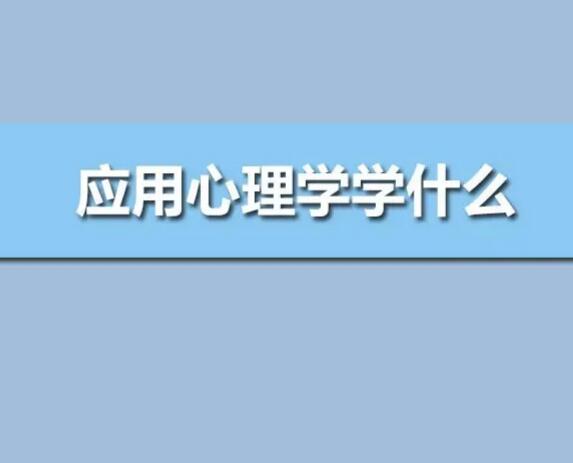 应用心理学学什么